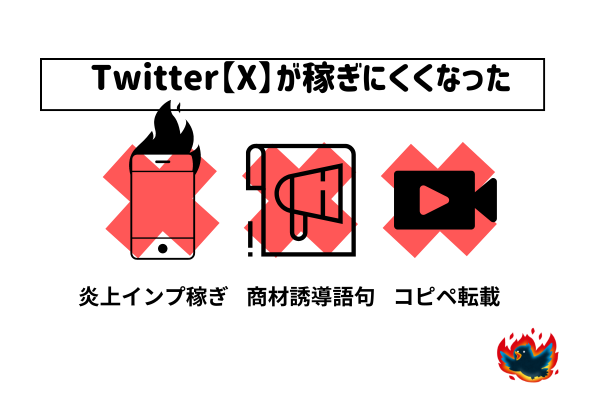 Twitter【X】が稼ぎにくくなった

炎上インプ稼ぎ　商材誘導語句　コピペ転載